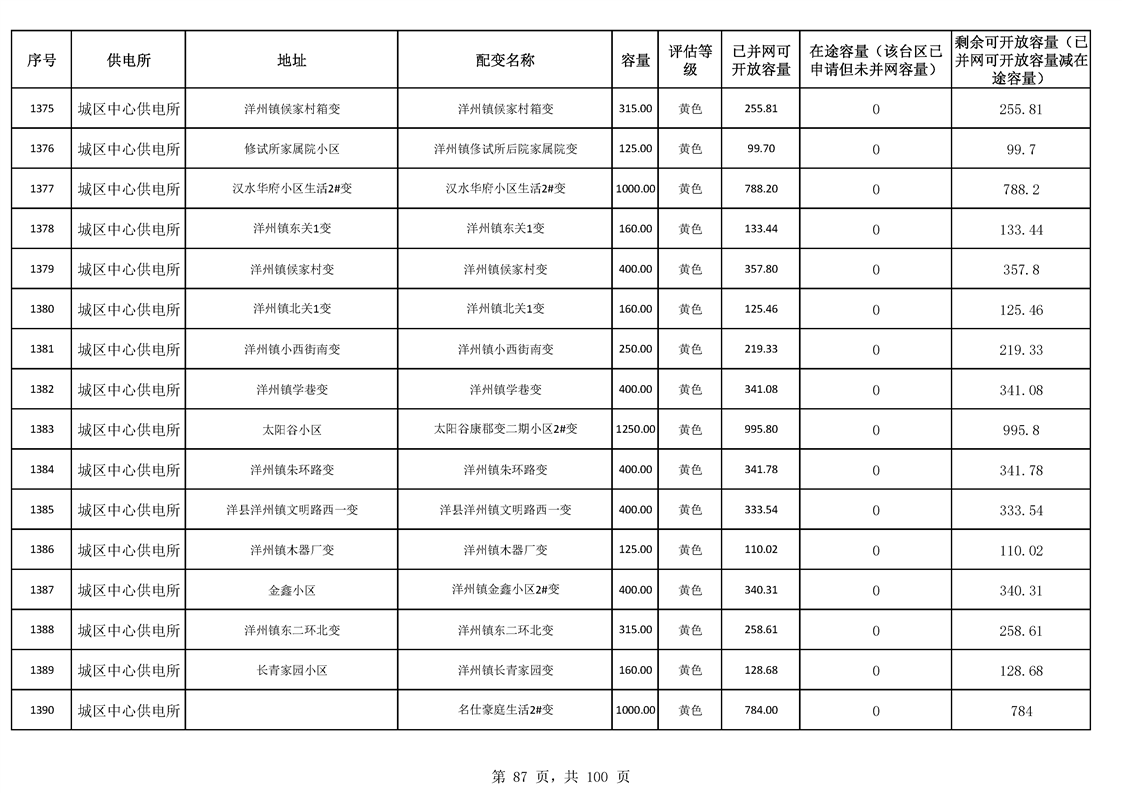 | 序号 | 供电所 | 地址 | 配变名称 | 容量 | 评估等级 | 已并网可开放容量 | 在途容量（该台区已申请但未并网容量） | 剩余可开放容量（已并网可开放容量减在途容量） |
|---|---|---|---|---|---|---|---|---|
| 1375 | 城区中心供电所 | 洋州镇侯家村箱变 | 洋州镇侯家村箱变 | 315.00 | 黄色 | 255.81 | 0 | 255.81 |
| 1376 | 城区中心供电所 | 修试所家属院小区 | 洋州镇修试所后院家属院变 | 125.00 | 黄色 | 99.70 | 0 | 99.7 |
| 1377 | 城区中心供电所 | 汉水华府小区生活2#变 | 汉水华府小区生活2#变 | 1000.00 | 黄色 | 788.20 | 0 | 788.2 |
| 1378 | 城区中心供电所 | 洋州镇东关1变 | 洋州镇东关1变 | 160.00 | 黄色 | 133.44 | 0 | 133.44 |
| 1379 | 城区中心供电所 | 洋州镇侯家村变 | 洋州镇侯家村变 | 400.00 | 黄色 | 357.80 | 0 | 357.8 |
| 1380 | 城区中心供电所 | 洋州镇北关1变 | 洋州镇北关1变 | 160.00 | 黄色 | 125.46 | 0 | 125.46 |
| 1381 | 城区中心供电所 | 洋州镇小西街南变 | 洋州镇小西街南变 | 250.00 | 黄色 | 219.33 | 0 | 219.33 |
| 1382 | 城区中心供电所 | 洋州镇学巷变 | 洋州镇学巷变 | 400.00 | 黄色 | 341.08 | 0 | 341.08 |
| 1383 | 城区中心供电所 | 太阳谷小区 | 太阳谷康郡变二期小区2#变 | 1250.00 | 黄色 | 995.80 | 0 | 995.8 |
| 1384 | 城区中心供电所 | 洋州镇朱环路变 | 洋州镇朱环路变 | 400.00 | 黄色 | 341.78 | 0 | 341.78 |
| 1385 | 城区中心供电所 | 洋县洋州镇文明路西一变 | 洋县洋州镇文明路西一变 | 400.00 | 黄色 | 333.54 | 0 | 333.54 |
| 1386 | 城区中心供电所 | 洋州镇木器厂变 | 洋州镇木器厂变 | 125.00 | 黄色 | 110.02 | 0 | 110.02 |
| 1387 | 城区中心供电所 | 金鑫小区 | 洋州镇金鑫小区2#变 | 400.00 | 黄色 | 340.31 | 0 | 340.31 |
| 1388 | 城区中心供电所 | 洋州镇东二环北变 | 洋州镇东二环北变 | 315.00 | 黄色 | 258.61 | 0 | 258.61 |
| 1389 | 城区中心供电所 | 长青家园小区 | 洋州镇长青家园变 | 160.00 | 黄色 | 128.68 | 0 | 128.68 |
| 1390 | 城区中心供电所 |  | 名仕豪庭生活2#变 | 1000.00 | 黄色 | 784.00 | 0 | 784 |

第 87 页，共 100 页